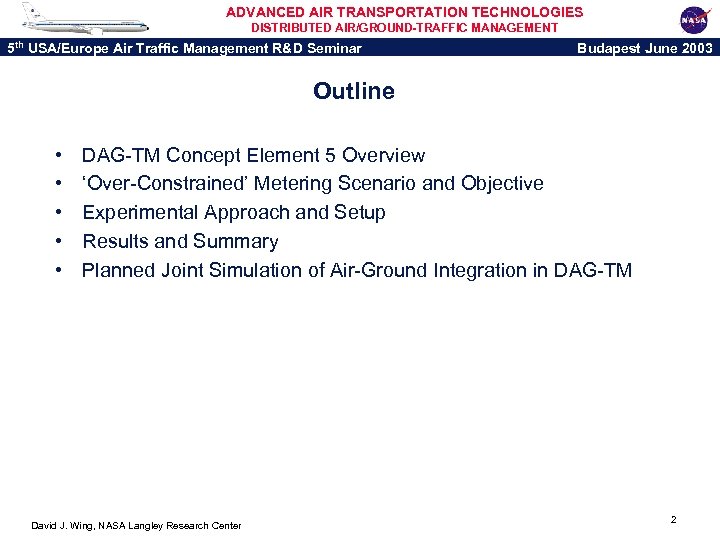 ADVANCED AIR TRANSPORTATION TECHNOLOGIES
DISTRIBUTED AIR/GROUND-TRAFFIC MANAGEMENT

NASA

5$^{th}$ USA/Europe Air Traffic Management R&D Seminar

Budapest June 2003

Outline

• DAG-TM Concept Element 5 Overview
• ‘Over-Constrained’ Metering Scenario and Objective
• Experimental Approach and Setup
• Results and Summary
• Planned Joint Simulation of Air-Ground Integration in DAG-TM

David J. Wing, NASA Langley Research Center

2